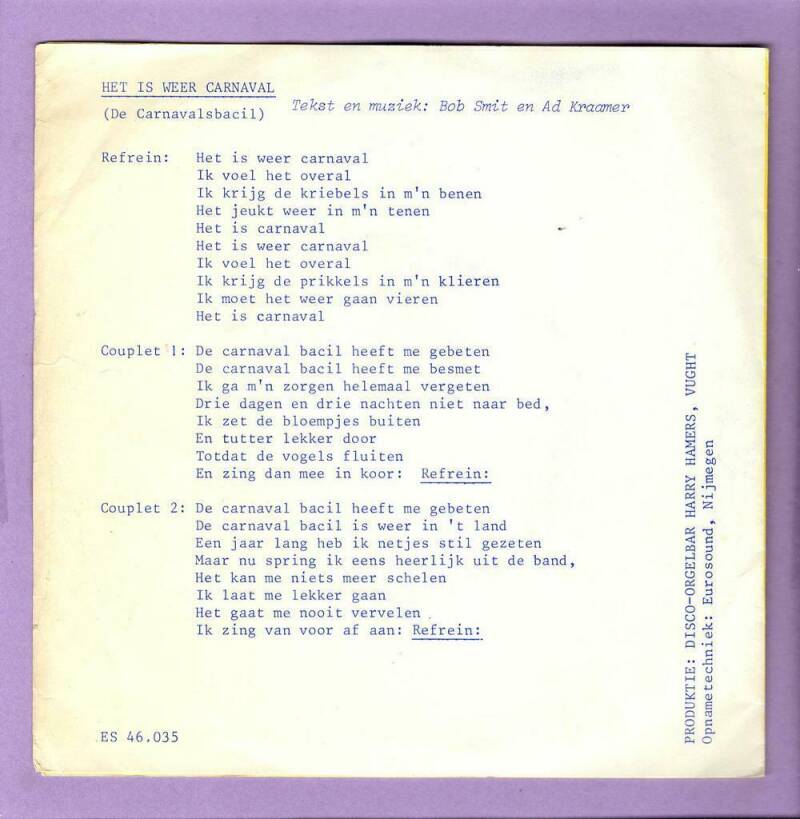 HET IS WEER CARNAVAL
(De Carnavalsbacil) Tekst en muziek: Bob Smit en Ad Kraamer

Refrein: Het is weer carnaval
Ik voel het overal
Ik krijg de kriebels in m'n benen
Het jeukt weer in m'n tenen
Het is carnaval
Het is weer carnaval
Ik voel het overal
Ik krijg de prikkels in m'n klieren
Ik moet het weer gaan vieren
Het is carnaval

Couplet 1: De carnaval bacil heeft me gebeten
De carnaval bacil heeft me besmet
Ik ga m'n zorgen helemaal vergeten
Drie dagen en drie nachten niet naar bed,
Ik zet de bloempjes buiten
En tutter lekker door
Totdat de vogels fluiten
En zing dan mee in koor: Refrein:

Couplet 2: De carnaval bacil heeft me gebeten
De carnaval bacil is weer in 't land
Een jaar lang heb ik netjes stil gezeten
Maar nu spring ik eens heerlijk uit de band,
Het kan me niets meer schelen
Ik laat me lekker gaan
Het gaat me nooit vervelen
Ik zing van voor af aan: Refrein:

ES 46.035

PRODUKTIE: DISCO-ORGELBAR HARRY HAMERS, VUGHT
Opnametechniek: Eurosound, Nijmegen